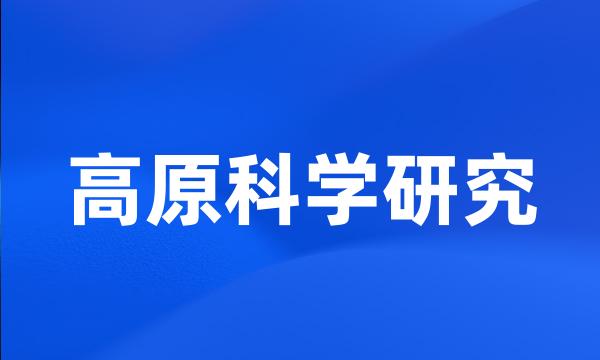 高原科学研究